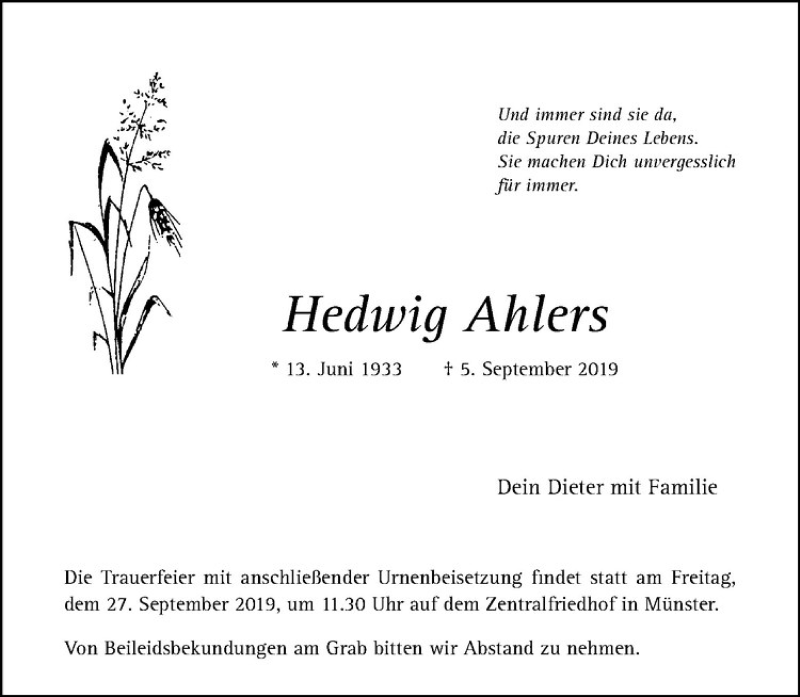 Und immer sind sie da,
die Spuren Deines Lebens.
Sie machen Dich unvergesslich
für immer.

Hedwig Ahlers

* 13. Juni 1933    † 5. September 2019

Dein Dieter mit Familie

Die Trauerfeier mit anschließender Urnenbeisetzung findet statt am Freitag, dem 27. September 2019, um 11.30 Uhr auf dem Zentralfriedhof in Münster.

Von Beileidsbekundungen am Grab bitten wir Abstand zu nehmen.